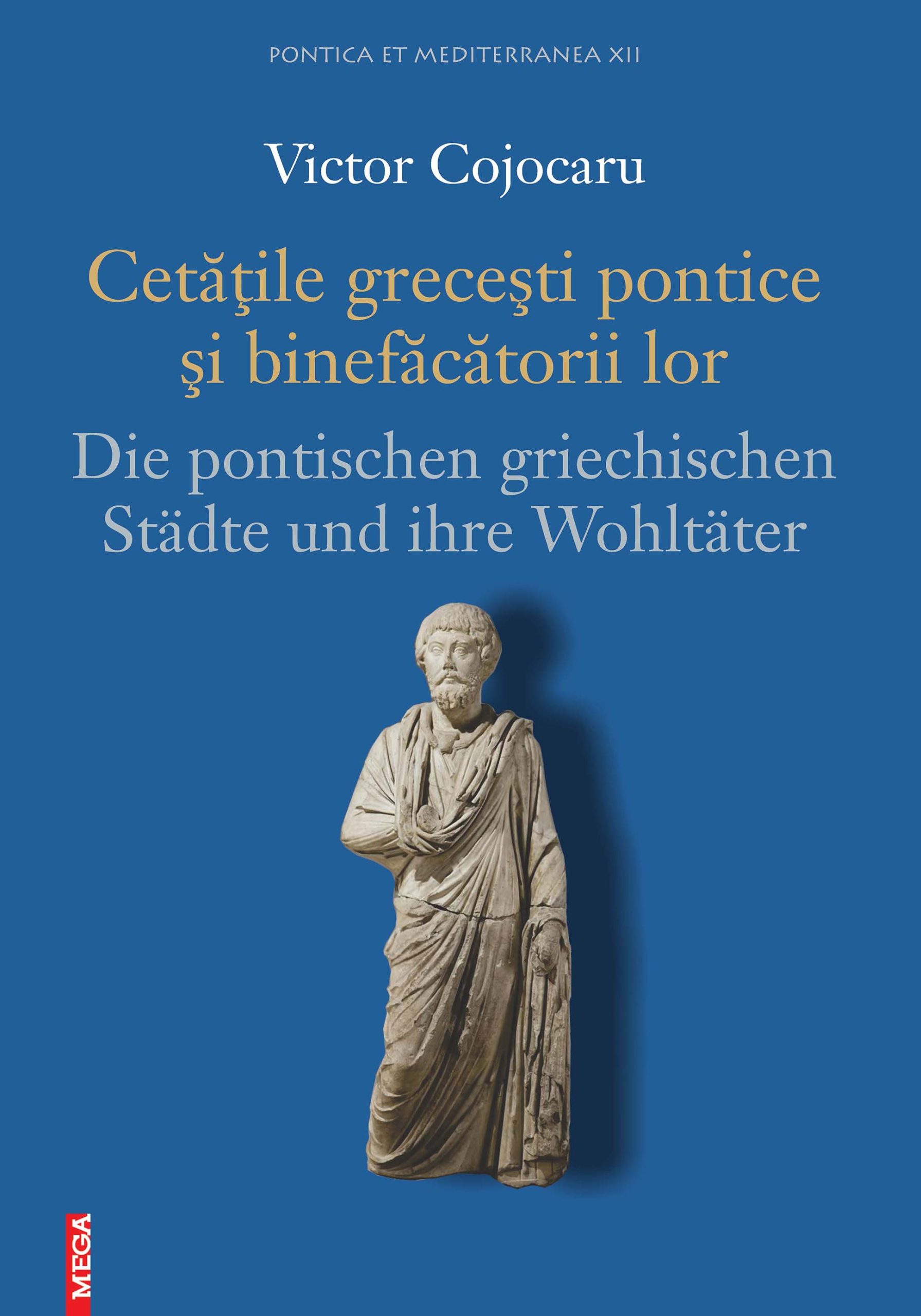 PONTICA ET MEDITERRANEA XII

Victor Cojocaru

Cetăţile greceşti pontice şi binefăcătorii lor

Die pontischen griechischen Städte und ihre Wohltäter

MEGA